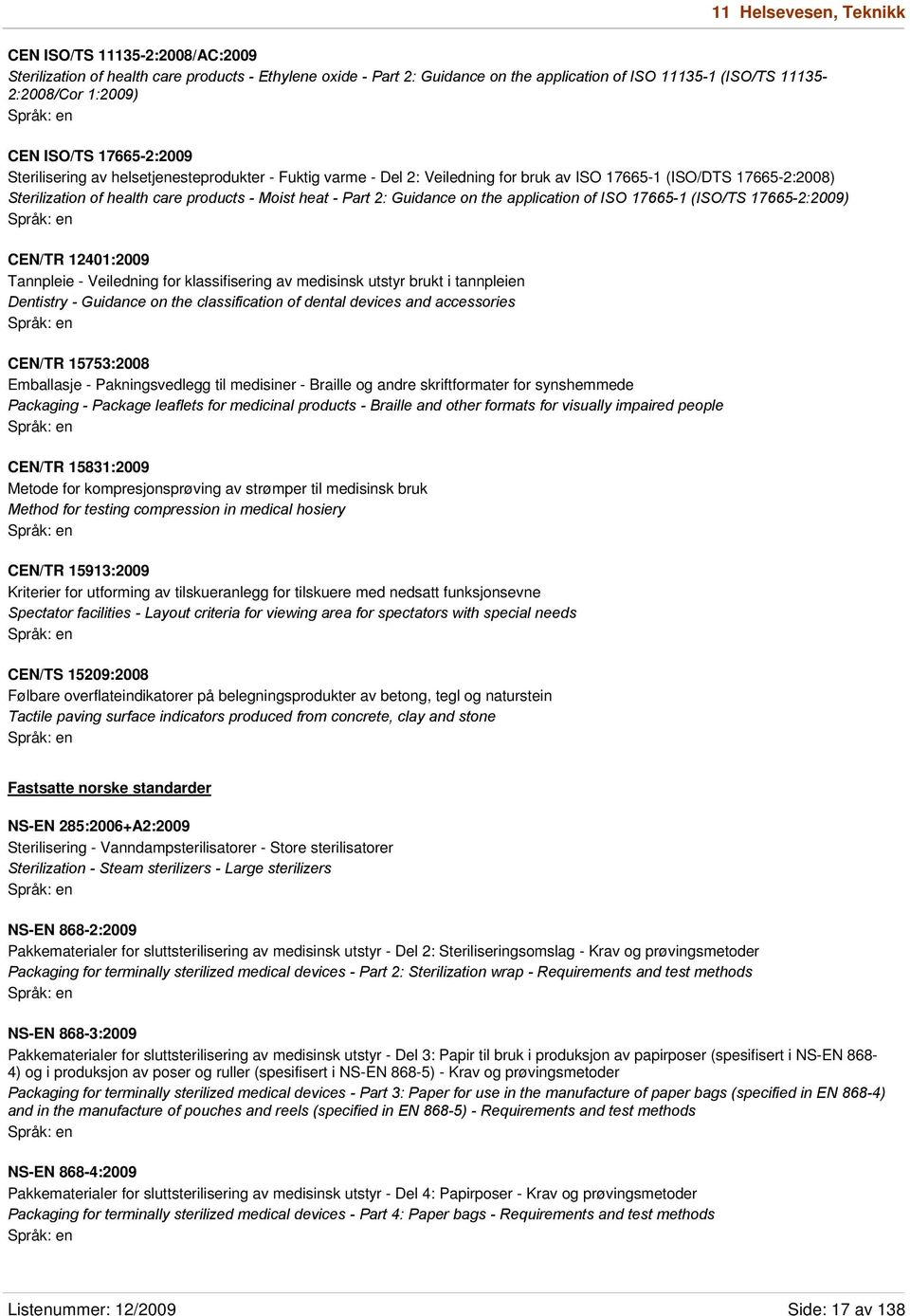 11 Helsevesen, Teknikk

CEN ISO/TS 11135-2:2008/AC:2009
Sterilization of health care products - Ethylene oxide - Part 2: Guidance on the application of ISO 11135-1 (ISO/TS 11135-2:2008/Cor 1:2009)
Språk: en

CEN ISO/TS 17665-2:2009
Sterilisering av helsetjenesteprodukter - Fuktig varme - Del 2: Veiledning for bruk av ISO 17665-1 (ISO/DTS 17665-2:2008)
Sterilization of health care products - Moist heat - Part 2: Guidance on the application of ISO 17665-1 (ISO/TS 17665-2:2009)
Språk: en

CEN/TR 12401:2009
Tannpleie - Veiledning for klassifisering av medisinsk utstyr brukt i tannpleien
Dentistry - Guidance on the classification of dental devices and accessories
Språk: en

CEN/TR 15753:2008
Emballasje - Pakningsvedlegg til medisiner - Braille og andre skriftformater for synshemmede
Packaging - Package leaflets for medicinal products - Braille and other formats for visually impaired people
Språk: en

CEN/TR 15831:2009
Metode for kompresjonsprøving av strømper til medisinsk bruk
Method for testing compression in medical hosiery
Språk: en

CEN/TR 15913:2009
Kriterier for utforming av tilskueranlegg for tilskuere med nedsatt funksjonsevne
Spectator facilities - Layout criteria for viewing area for spectators with special needs
Språk: en

CEN/TS 15209:2008
Følbare overflateindikatorer på belegningsprodukter av betong, tegl og naturstein
Tactile paving surface indicators produced from concrete, clay and stone
Språk: en

Fastsatte norske standarder

NS-EN 285:2006+A2:2009
Sterilisering - Vanndampsterilisatorer - Store sterilisatorer
Sterilization - Steam sterilizers - Large sterilizers
Språk: en

NS-EN 868-2:2009
Pakkematerialer for sluttsterilisering av medisinsk utstyr - Del 2: Steriliseringsomslag - Krav og prøvingsmetoder
Packaging for terminally sterilized medical devices - Part 2: Sterilization wrap - Requirements and test methods
Språk: en

NS-EN 868-3:2009
Pakkematerialer for sluttsterilisering av medisinsk utstyr - Del 3: Papir til bruk i produksjon av papirposer (spesifisert i NS-EN 868-4) og i produksjon av poser og ruller (spesifisert i NS-EN 868-5) - Krav og prøvingsmetoder
Packaging for terminally sterilized medical devices - Part 3: Paper for use in the manufacture of paper bags (specified in EN 868-4) and in the manufacture of pouches and reels (specified in EN 868-5) - Requirements and test methods
Språk: en

NS-EN 868-4:2009
Pakkematerialer for sluttsterilisering av medisinsk utstyr - Del 4: Papirposer - Krav og prøvingsmetoder
Packaging for terminally sterilized medical devices - Part 4: Paper bags - Requirements and test methods
Språk: en

Listenummer: 12/2009
Side: 17 av 138